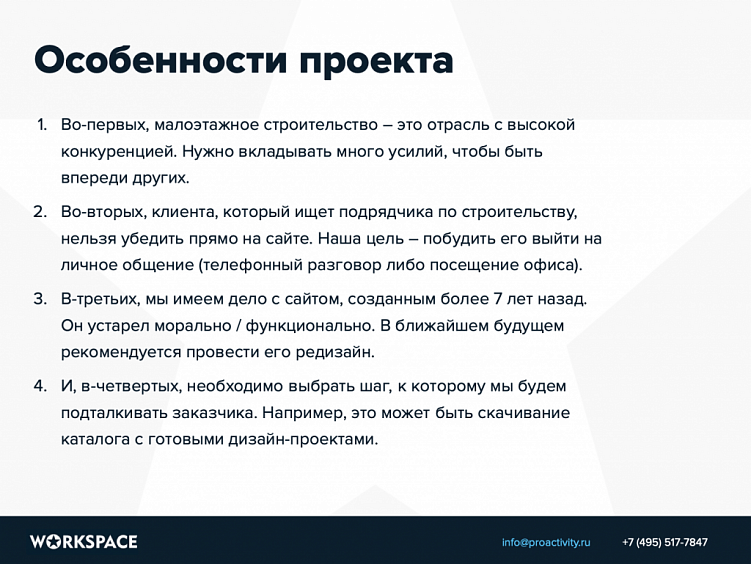 Особенности проекта

1. Во-первых, малоэтажное строительство – это отрасль с высокой конкуренцией. Нужно вкладывать много усилий, чтобы быть впереди других.

2. Во-вторых, клиента, который ищет подрядчика по строительству, нельзя убедить прямо на сайте. Наша цель – побудить его выйти на личное общение (телефонный разговор либо посещение офиса).

3. В-третьих, мы имеем дело с сайтом, созданным более 7 лет назад. Он устарел морально / функционально. В ближайшем будущем рекомендуется провести его редизайн.

4. И, в-четвертых, необходимо выбрать шаг, к которому мы будем подталкивать заказчика. Например, это может быть скачивание каталога с готовыми дизайн-проектами.

WORKSPACE

info@proactivity.ru

+7 (495) 517-7847